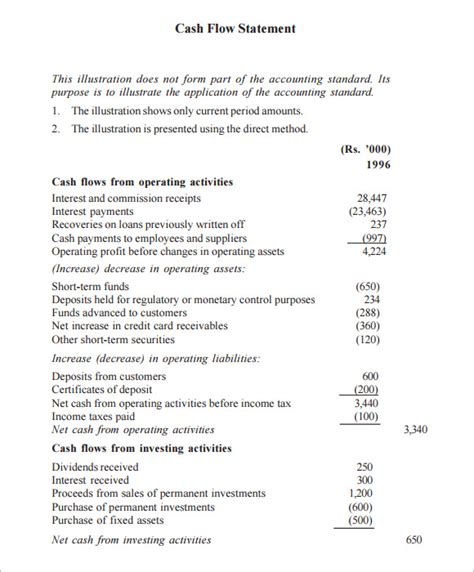 Cash Flow Statement

This illustration does not form part of the accounting standard. Its purpose is to illustrate the application of the accounting standard.

1. The illustration shows only current period amounts.

2. The illustration is presented using the direct method.

| | (Rs. '000) 1996 | |
|---|---|---|
| **Cash flows from operating activities** | | |
| Interest and commission receipts | 28,447 | |
| Interest payments | (23,463) | |
| Recoveries on loans previously written off | 237 | |
| Cash payments to employees and suppliers | (997) | |
| Operating profit before changes in operating assets | 4,224 | |
| *(Increase) decrease in operating assets:* | | |
| Short-term funds | (650) | |
| Deposits held for regulatory or monetary control purposes | 234 | |
| Funds advanced to customers | (288) | |
| Net increase in credit card receivables | (360) | |
| Other short-term securities | (120) | |
| *Increase (decrease) in operating liabilities:* | | |
| Deposits from customers | 600 | |
| Certificates of deposit | (200) | |
| Net cash from operating activities before income tax | 3,440 | |
| Income taxes paid | (100) | |
| *Net cash from operating activities* | | 3,340 |
| **Cash flows from investing activities** | | |
| Dividends received | 250 | |
| Interest received | 300 | |
| Proceeds from sales of permanent investments | 1,200 | |
| Purchase of permanent investments | (600) | |
| Purchase of fixed assets | (500) | |
| *Net cash from investing activities* | | 650 |